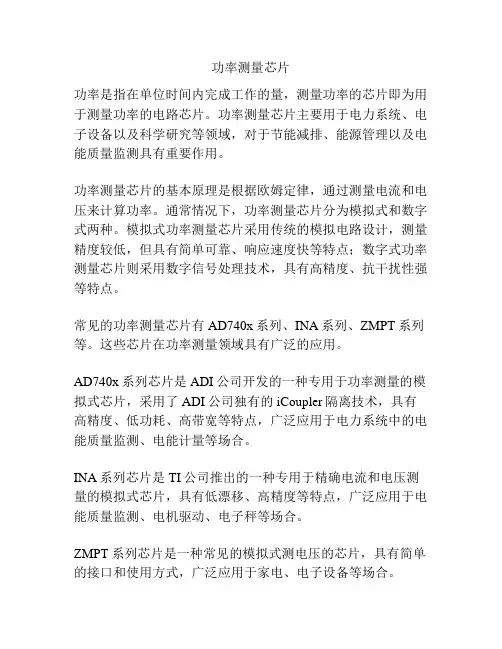 功率测量芯片

功率是指在单位时间内完成工作的量，测量功率的芯片即为用于测量功率的电路芯片。功率测量芯片主要用于电力系统、电子设备以及科学研究等领域，对于节能减排、能源管理以及电能质量监测具有重要作用。

功率测量芯片的基本原理是根据欧姆定律，通过测量电流和电压来计算功率。通常情况下，功率测量芯片分为模拟式和数字式两种。模拟式功率测量芯片采用传统的模拟电路设计，测量精度较低，但具有简单可靠、响应速度快等特点；数字式功率测量芯片则采用数字信号处理技术，具有高精度、抗干扰性强等特点。

常见的功率测量芯片有 AD740x 系列、INA 系列、ZMPT 系列等。这些芯片在功率测量领域具有广泛的应用。

AD740x 系列芯片是 ADI 公司开发的一种专用于功率测量的模拟式芯片，采用了 ADI 公司独有的 iCoupler 隔离技术，具有高精度、低功耗、高带宽等特点，广泛应用于电力系统中的电能质量监测、电能计量等场合。

INA 系列芯片是 TI 公司推出的一种专用于精确电流和电压测量的模拟式芯片，具有低漂移、高精度等特点，广泛应用于电能质量监测、电机驱动、电子秤等场合。

ZMPT 系列芯片是一种常见的模拟式测电压的芯片，具有简单的接口和使用方式，广泛应用于家电、电子设备等场合。